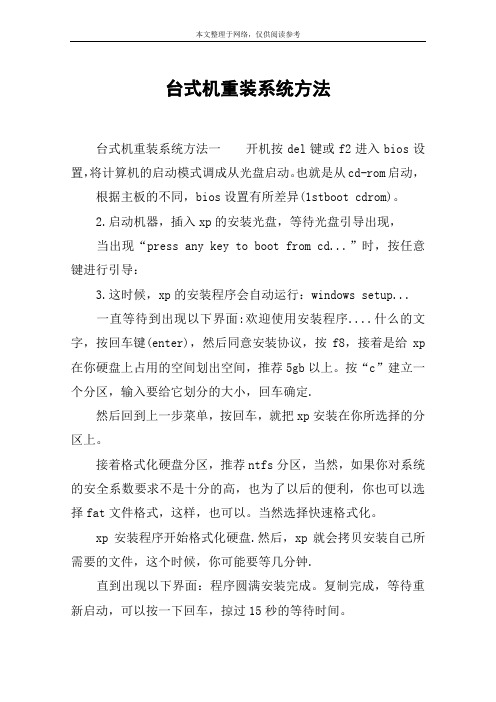 本文整理于网络，仅供阅读参考

台式机重装系统方法

台式机重装系统方法一　　开机按 del 键或 f2 进入 bios 设置,将计算机的启动模式调成从光盘启动。也就是从 cd-rom 启动，

根据主板的不同，bios 设置有所差异(1stboot cdrom)。

2.启动机器，插入 xp 的安装光盘，等待光盘引导出现，

当出现“press any key to boot from cd...”时，按任意键进行引导：

3.这时候，xp 的安装程序会自动运行：windows setup...

一直等待到出现以下界面:欢迎使用安装程序....什么的文字，按回车键(enter)，然后同意安装协议，按 f8，接着是给 xp 在你硬盘上占用的空间划出空间，推荐 5gb 以上。按“c”建立一个分区，输入要给它划分的大小，回车确定.

然后回到上一步菜单，按回车，就把 xp 安装在你所选择的分区上。

接着格式化硬盘分区，推荐 ntfs 分区，当然，如果你对系统的安全系数要求不是十分的高，也为了以后的便利，你也可以选择 fat 文件格式，这样，也可以。当然选择快速格式化。

xp 安装程序开始格式化硬盘.然后，xp 就会拷贝安装自己所需要的文件，这个时候，你可能要等几分钟.

直到出现以下界面：程序圆满安装完成。复制完成，等待重新启动，可以按一下回车，掠过 15 秒的等待时间。